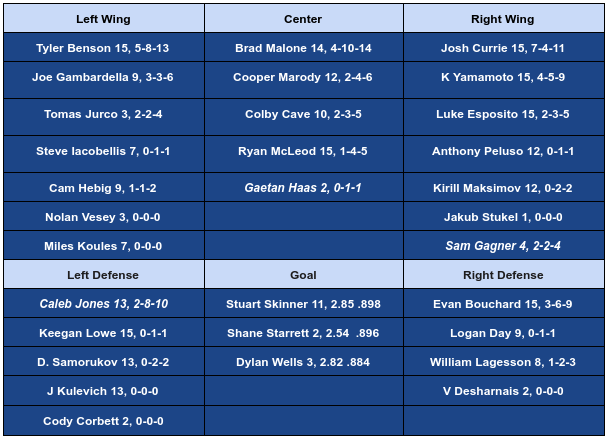 | Left Wing | Center | Right Wing |
|---|---|---|
| Tyler Benson 15, 5-8-13 | Brad Malone 14, 4-10-14 | Josh Currie 15, 7-4-11 |
| Joe Gambardella 9, 3-3-6 | Cooper Marody 12, 2-4-6 | K Yamamoto 15, 4-5-9 |
| Tomas Jurco 3, 2-2-4 | Colby Cave 10, 2-3-5 | Luke Esposito 15, 2-3-5 |
| Steve Iacobellis 7, 0-1-1 | Ryan McLeod 15, 1-4-5 | Anthony Peluso 12, 0-1-1 |
| Cam Hebig 9, 1-1-2 | Gaetan Haas 2, 0-1-1 | Kirill Maksimov 12, 0-2-2 |
| Nolan Vesey 3, 0-0-0 | | Jakub Stukel 1, 0-0-0 |
| Miles Koules 7, 0-0-0 | | Sam Gagner 4, 2-2-4 |
| Left Defense | Goal | Right Defense |
| Caleb Jones 13, 2-8-10 | Stuart Skinner 11, 2.85 .898 | Evan Bouchard 15, 3-6-9 |
| Keegan Lowe 15, 0-1-1 | Shane Starrett 2, 2.54 .896 | Logan Day 9, 0-1-1 |
| D. Samorukov 13, 0-2-2 | Dylan Wells 3, 2.82 .884 | William Lagesson 8, 1-2-3 |
| J Kulevich 13, 0-0-0 | | V Desharnais 2, 0-0-0 |
| Cody Corbett 2, 0-0-0 | | |